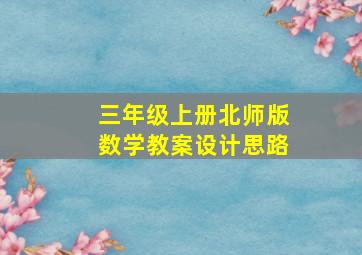 三年级上册北师版
数学教案设计思路